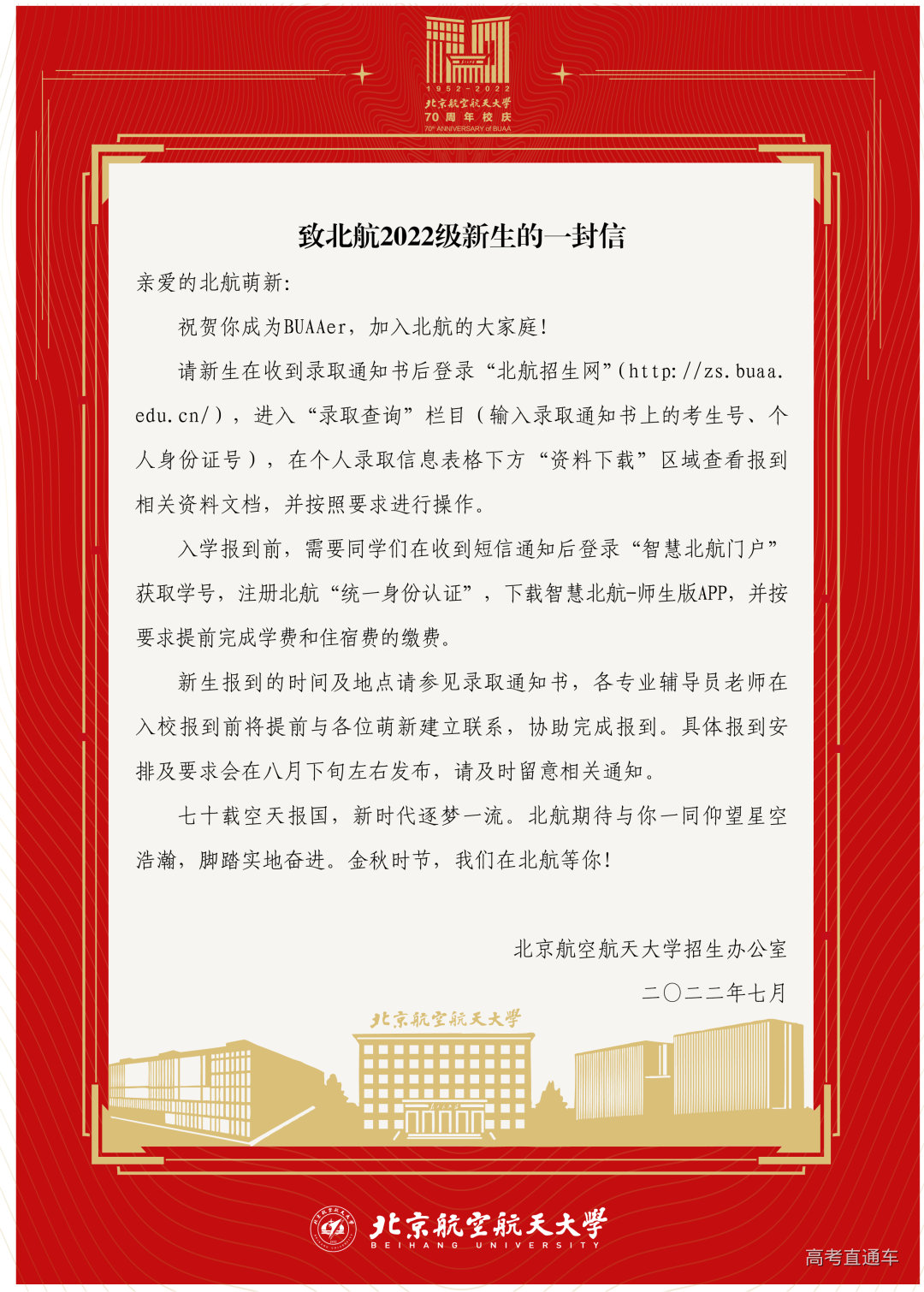 1952－2022
北京航空航天大学
70周年校庆
70th ANNIVERSARY of BUAA

致北航2022级新生的一封信

亲爱的北航萌新：

祝贺你成为BUAAer，加入北航的大家庭！

请新生在收到录取通知书后登录“北航招生网”(http://zs.buaa.edu.cn/)，进入“录取查询”栏目（输入录取通知书上的考生号、个人身份证号），在个人录取信息表格下方“资料下载”区域查看报到相关资料文档，并按照要求进行操作。

入学报到前，需要同学们在收到短信通知后登录“智慧北航门户”获取学号，注册北航“统一身份认证”，下载智慧北航-师生版APP，并按要求提前完成学费和住宿费的缴费。

新生报到的时间及地点请参见录取通知书，各专业辅导员老师在入校报到前将提前与各位萌新建立联系，协助完成报到。具体报到安排及要求会在八月下旬左右发布，请及时留意相关通知。

七十载空天报国，新时代逐梦一流。北航期待与你一同仰望星空浩瀚，脚踏实地奋进。金秋时节，我们在北航等你！

北京航空航天大学招生办公室
二〇二二年七月

北京航空航天大学

北京航空航天大学
BEIHANG UNIVERSITY

高考直通车